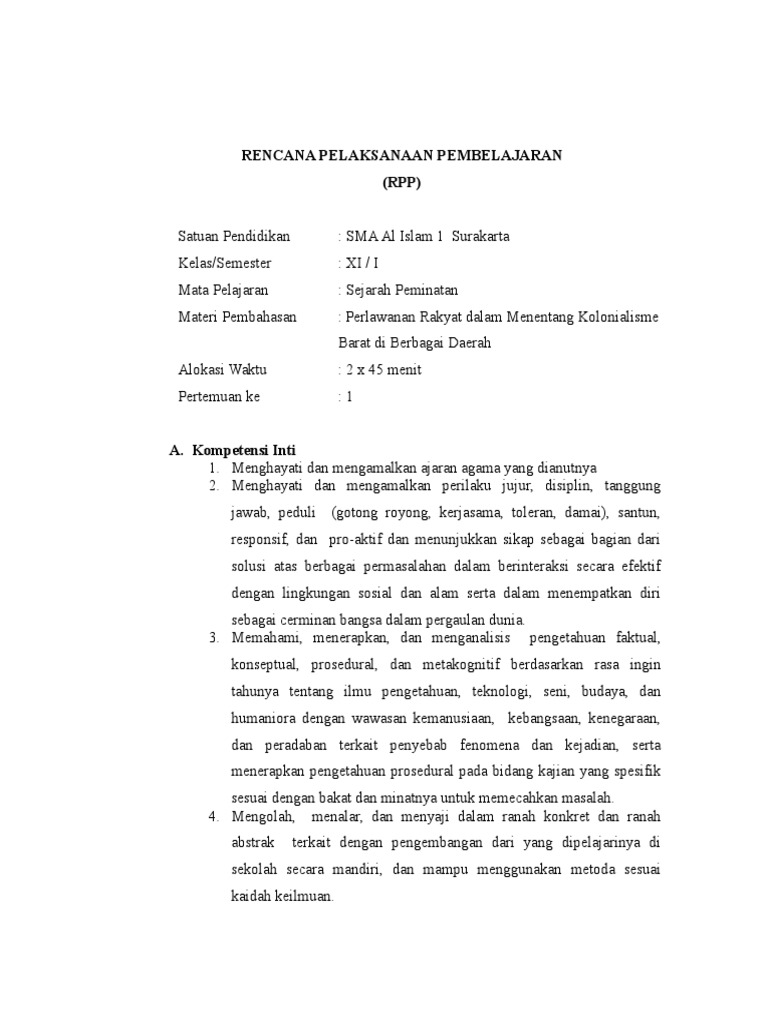 RENCANA PELAKSANAAN PEMBELAJARAN
(RPP)

Satuan Pendidikan : SMA Al Islam 1 Surakarta
Kelas/Semester : XI / I
Mata Pelajaran : Sejarah Peminatan
Materi Pembahasan : Perlawanan Rakyat dalam Menentang Kolonialisme Barat di Berbagai Daerah
Alokasi Waktu : 2 x 45 menit
Pertemuan ke : 1

A. Kompetensi Inti
1. Menghayati dan mengamalkan ajaran agama yang dianutnya
2. Menghayati dan mengamalkan perilaku jujur, disiplin, tanggung jawab, peduli (gotong royong, kerjasama, toleran, damai), santun, responsif, dan pro-aktif dan menunjukkan sikap sebagai bagian dari solusi atas berbagai permasalahan dalam berinteraksi secara efektif dengan lingkungan sosial dan alam serta dalam menempatkan diri sebagai cerminan bangsa dalam pergaulan dunia.
3. Memahami, menerapkan, dan menganalisis pengetahuan faktual, konseptual, prosedural, dan metakognitif berdasarkan rasa ingin tahunya tentang ilmu pengetahuan, teknologi, seni, budaya, dan humaniora dengan wawasan kemanusiaan, kebangsaan, kenegaraan, dan peradaban terkait penyebab fenomena dan kejadian, serta menerapkan pengetahuan prosedural pada bidang kajian yang spesifik sesuai dengan bakat dan minatnya untuk memecahkan masalah.
4. Mengolah, menalar, dan menyaji dalam ranah konkret dan ranah abstrak terkait dengan pengembangan dari yang dipelajarinya di sekolah secara mandiri, dan mampu menggunakan metoda sesuai kaidah keilmuan.